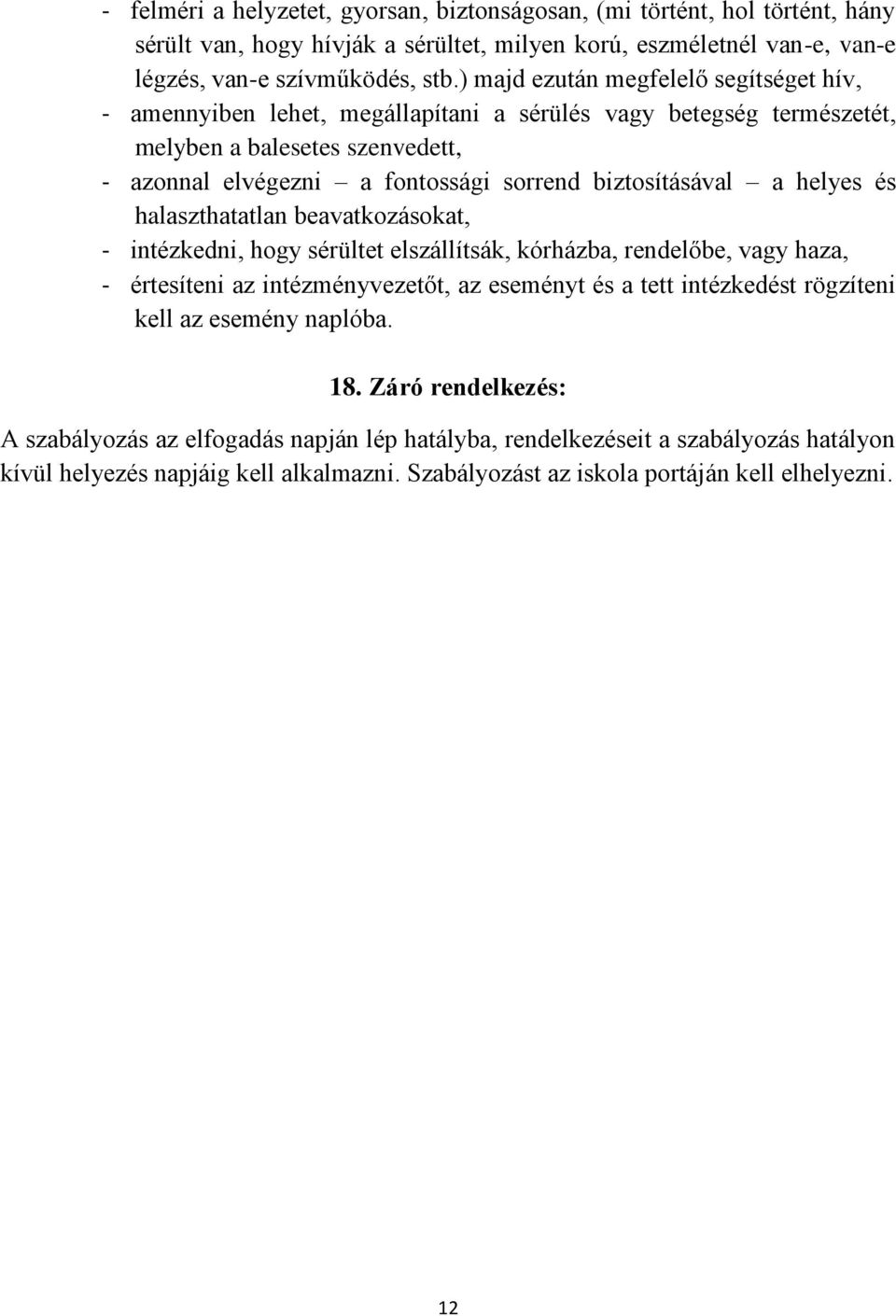 - felméri a helyzetet, gyorsan, biztonságosan, (mi történt, hol történt, hány sérült van, hogy hívják a sérültet, milyen korú, eszméletnél van-e, van-e légzés, van-e szívműködés, stb.) majd ezután megfelelő segítséget hív,
- amennyiben lehet, megállapítani a sérülés vagy betegség természetét, melyben a balesetes szenvedett,
- azonnal elvégezni – a fontossági sorrend biztosításával – a helyes és halaszthatatlan beavatkozásokat,
- intézkedni, hogy sérültet elszállítsák, kórházba, rendelőbe, vagy haza,
- értesíteni az intézményvezetőt, az eseményt és a tett intézkedést rögzíteni kell az esemény naplóba.

18. Záró rendelkezés:

A szabályozás az elfogadás napján lép hatályba, rendelkezéseit a szabályozás hatályon kívül helyezés napjáig kell alkalmazni. Szabályozást az iskola portáján kell elhelyezni.

12